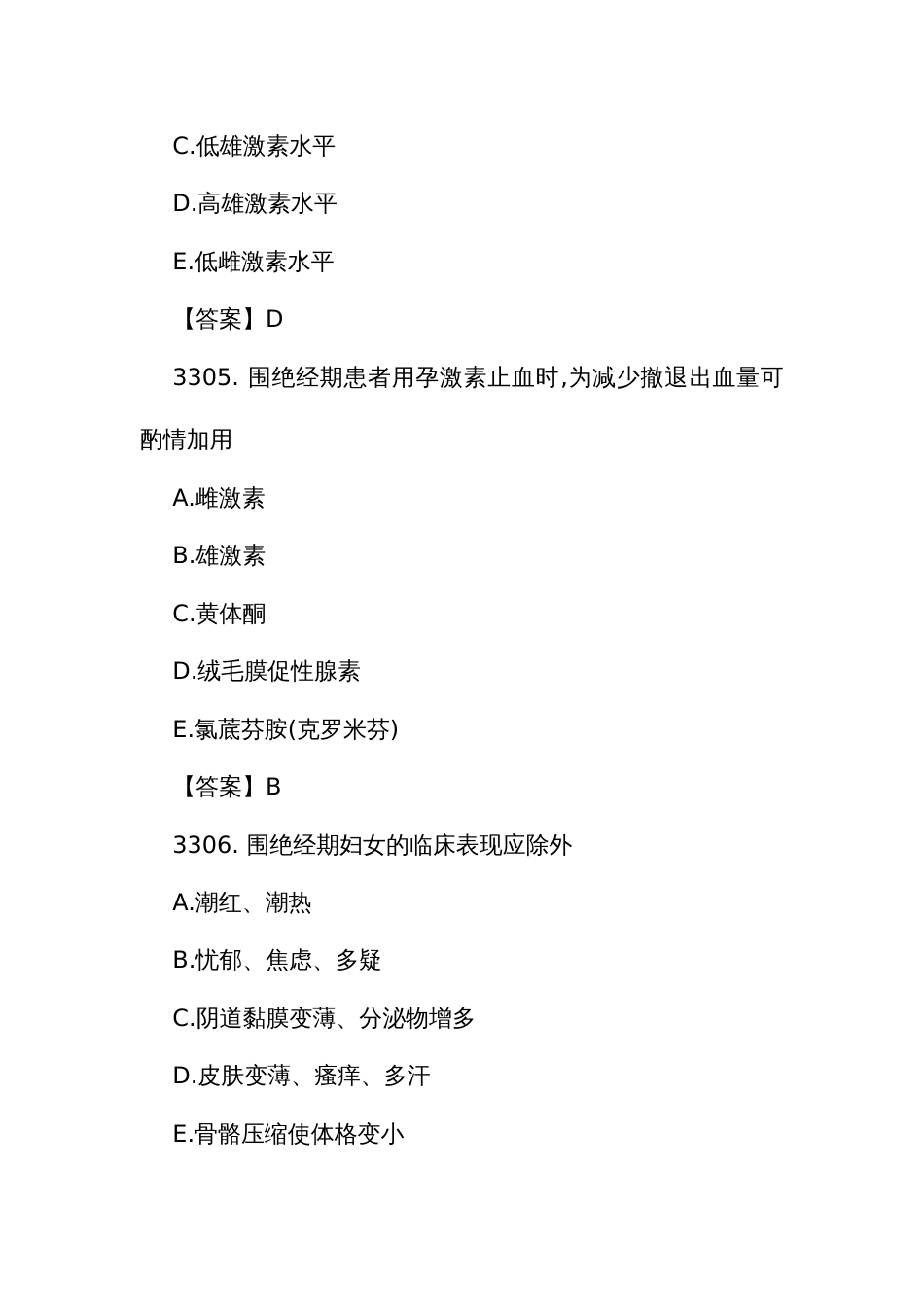 C.低雄激素水平

D.高雄激素水平

E.低雌激素水平

【答案】D

3305. 围绝经期患者用孕激素止血时,为减少撤退出血量可酌情加用

A.雌激素

B.雄激素

C.黄体酮

D.绒毛膜促性腺素

E.氯蔗芬胺(克罗米芬)

【答案】B

3306. 围绝经期妇女的临床表现应除外

A.潮红、潮热

B.忧郁、焦虑、多疑

C.阴道黏膜变薄、分泌物增多

D.皮肤变薄、瘙痒、多汗

E.骨骼压缩使体格变小